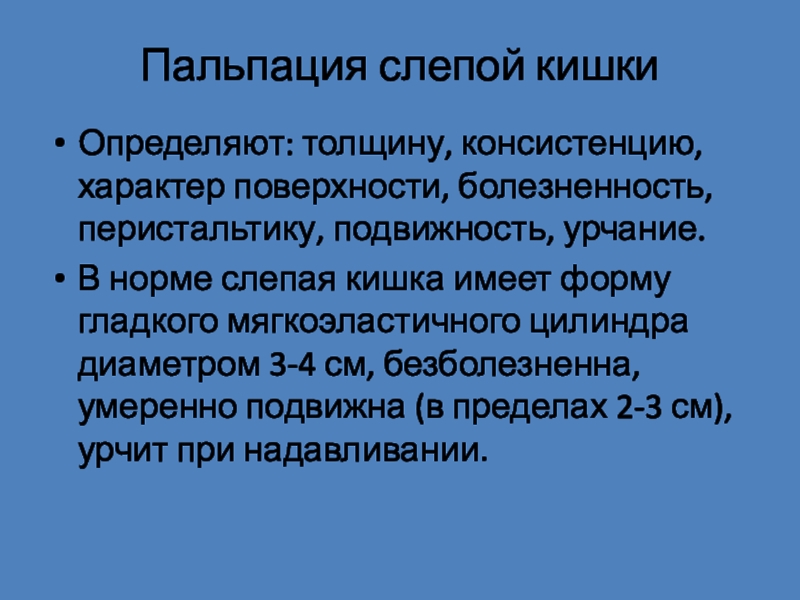 Пальпация слепой кишки

• Определяют: толщину, консистенцию, характер поверхности, болезненность, перистальтику, подвижность, урчание.

• В норме слепая кишка имеет форму гладкого мягкоэластичного цилиндра диаметром 3-4 см, безболезненна, умеренно подвижна (в пределах 2-3 см), урчит при надавливании.